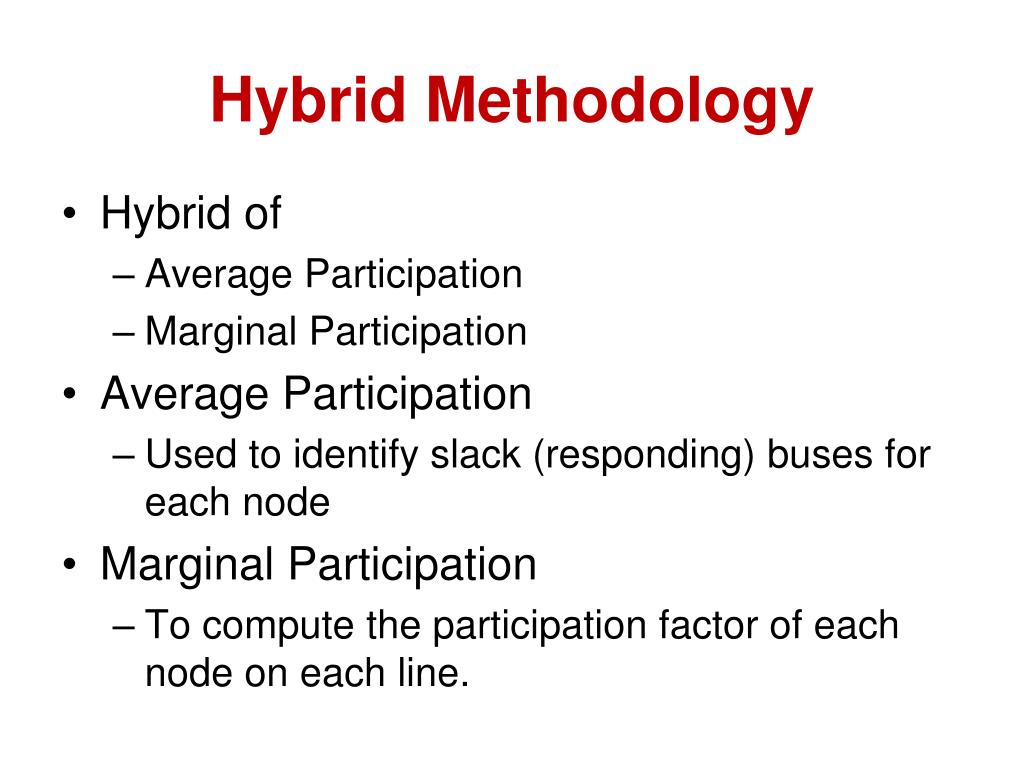 Hybrid Methodology

• Hybrid of
– Average Participation
– Marginal Participation

• Average Participation
– Used to identify slack (responding) buses for each node

• Marginal Participation
– To compute the participation factor of each node on each line.